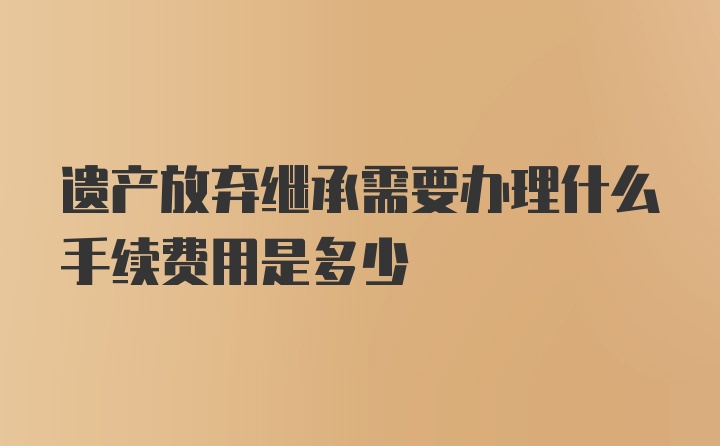 遗产放弃继承需要办理什么手续费用是多少